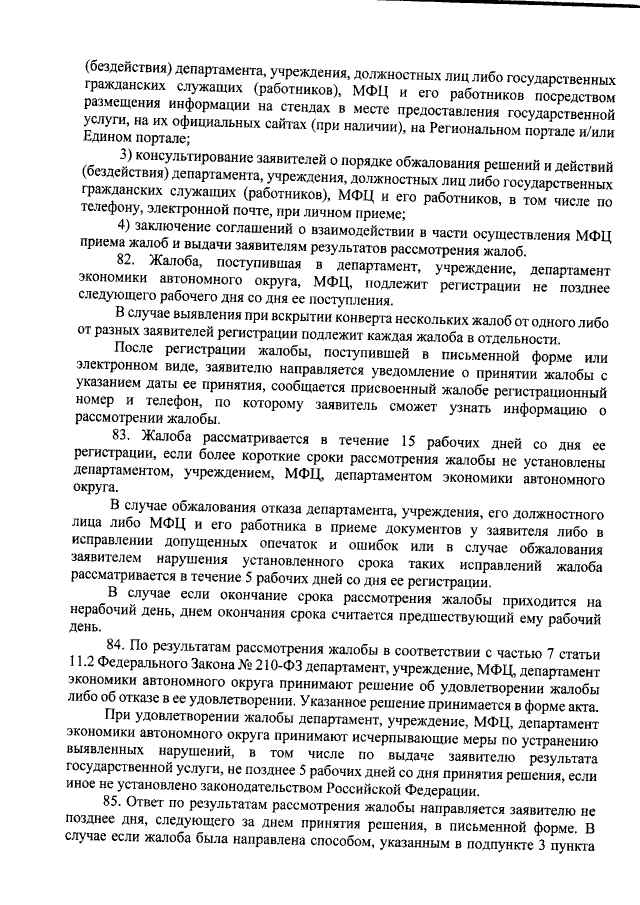 (бездействия) департамента, учреждения, должностных лиц либо государственных гражданских служащих (работников), МФЦ и его работников посредством размещения информации на стендах в месте предоставления государственной услуги, на их официальных сайтах (при наличии), на Региональном портале и/или Едином портале;

3) консультирование заявителей о порядке обжалования решений и действий (бездействия) департамента, учреждения, должностных лиц либо государственных гражданских служащих (работников), МФЦ и его работников, в том числе по телефону, электронной почте, при личном приеме;

4) заключение соглашений о взаимодействии в части осуществления МФЦ приема жалоб и выдачи заявителям результатов рассмотрения жалоб.

82. Жалоба, поступившая в департамент, учреждение, департамент экономики автономного округа, МФЦ, подлежит регистрации не позднее следующего рабочего дня со дня ее поступления.

В случае выявления при вскрытии конверта нескольких жалоб от одного либо от разных заявителей регистрации подлежит каждая жалоба в отдельности.

После регистрации жалобы, поступившей в письменной форме или электронном виде, заявителю направляется уведомление о принятии жалобы с указанием даты ее принятия, сообщается присвоенный жалобе регистрационный номер и телефон, по которому заявитель сможет узнать информацию о рассмотрении жалобы.

83. Жалоба рассматривается в течение 15 рабочих дней со дня ее регистрации, если более короткие сроки рассмотрения жалобы не установлены департаментом, учреждением, МФЦ, департаментом экономики автономного округа.

В случае обжалования отказа департамента, учреждения, его должностного лица либо МФЦ и его работника в приеме документов у заявителя либо в исправлении допущенных опечаток и ошибок или в случае обжалования заявителем нарушения установленного срока таких исправлений жалоба рассматривается в течение 5 рабочих дней со дня ее регистрации.

В случае если окончание срока рассмотрения жалобы приходится на нерабочий день, днем окончания срока считается предшествующий ему рабочий день.

84. По результатам рассмотрения жалобы в соответствии с частью 7 статьи 11.2 Федерального Закона № 210-ФЗ департамент, учреждение, МФЦ, департамент экономики автономного округа принимают решение об удовлетворении жалобы либо об отказе в ее удовлетворении. Указанное решение принимается в форме акта.

При удовлетворении жалобы департамент, учреждение, МФЦ, департамент экономики автономного округа принимают исчерпывающие меры по устранению выявленных нарушений, в том числе по выдаче заявителю результата государственной услуги, не позднее 5 рабочих дней со дня принятия решения, если иное не установлено законодательством Российской Федерации.

85. Ответ по результатам рассмотрения жалобы направляется заявителю не позднее дня, следующего за днем принятия решения, в письменной форме. В случае если жалоба была направлена способом, указанным в подпункте 3 пункта